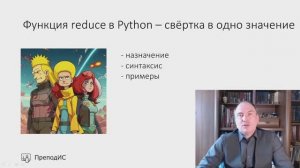 Функция reduce в Python – свёртка в одно значение

- назначение
- синтаксис
- примеры

ПреподИС